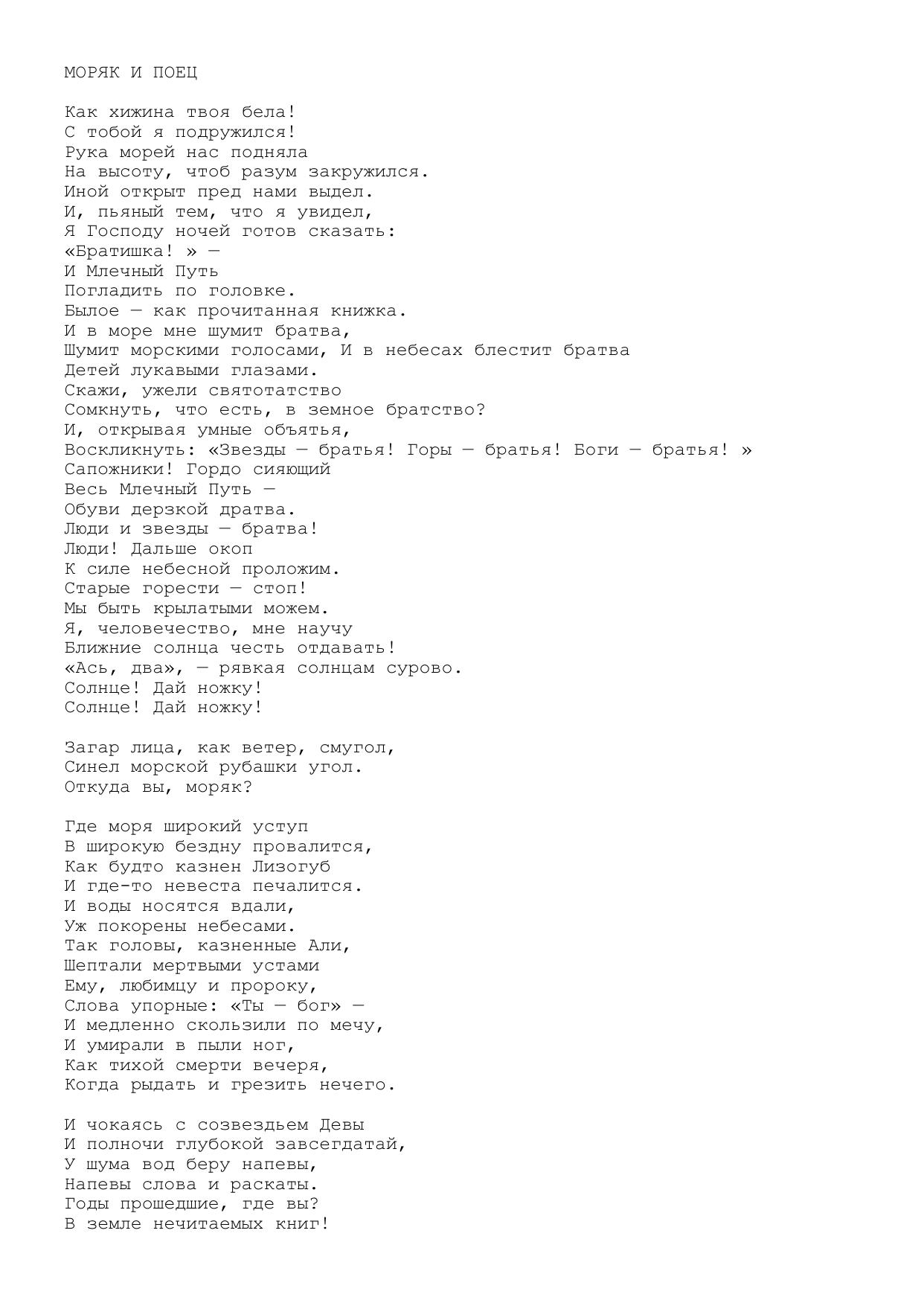 МОРЯК И ПОЕЦ

Как хижина твоя бела!
С тобой я подружился!
Рука морей нас подняла
На высоту, чтоб разум закружился.
Иной открыт пред нами выдел.
И, пьяный тем, что я увидел,
Я Господу ночей готов сказать:
«Братишка! » —
И Млечный Путь
Погладить по головке.
Былое — как прочитанная книжка.
И в море мне шумит братва,
Шумит морскими голосами, И в небесах блестит братва
Детей лукавыми глазами.
Скажи, ужели святотатство
Сомкнуть, что есть, в земное братство?
И, открывая умные объятья,
Воскликнуть: «Звезды — братья! Горы — братья! Боги — братья! »
Сапожники! Гордо сияющий
Весь Млечный Путь —
Обуви дерзкой дратва.
Люди и звезды — братва!
Люди! Дальше окоп
К силе небесной проложим.
Старые горести — стоп!
Мы быть крылатыми можем.
Я, человечество, мне научу
Ближние солнца честь отдавать!
«Ась, два», — рявкая солнцам сурово.
Солнце! Дай ножку!
Солнце! Дай ножку!

Загар лица, как ветер, смугол,
Синел морской рубашки угол.
Откуда вы, моряк?

Где моря широкий уступ
В широкую бездну провалится,
Как будто казнен Лизогуб
И где-то невеста печалится.
И воды носятся вдали,
Уж покорены небесами.
Так головы, казненные Али,
Шептали мертвыми устами
Ему, любимцу и пророку,
Слова упорные: «Ты — бог» —
И медленно скользили по мечу,
И умирали в пыли ног,
Как тихой смерти вечеря,
Когда рыдать и грезить нечего.

И чокаясь с созвездьем Девы
И полночи глубокой завсегдатай,
У шума вод беру напевы,
Напевы слова и раскаты.
Годы прошедшие, где вы?
В земле нечитаемых книг!